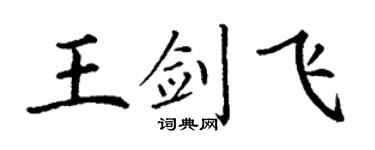 王剑飞
词典网